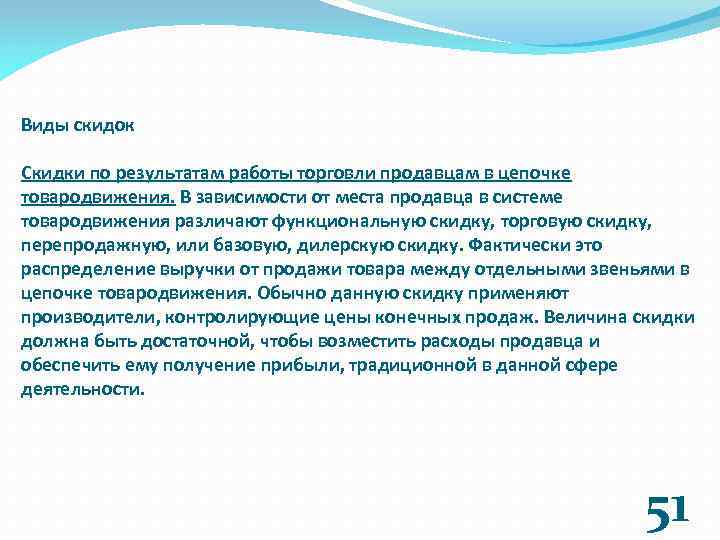 Виды скидок

Скидки по результатам работы торговли продавцам в цепочке товародвижения. В зависимости от места продавца в системе товародвижения различают функциональную скидку, торговую скидку, перепродажную, или базовую, дилерскую скидку. Фактически это распределение выручки от продажи товара между отдельными звеньями в цепочке товародвижения. Обычно данную скидку применяют производители, контролирующие цены конечных продаж. Величина скидки должна быть достаточной, чтобы возместить расходы продавца и обеспечить ему получение прибыли, традиционной в данной сфере деятельности.

51